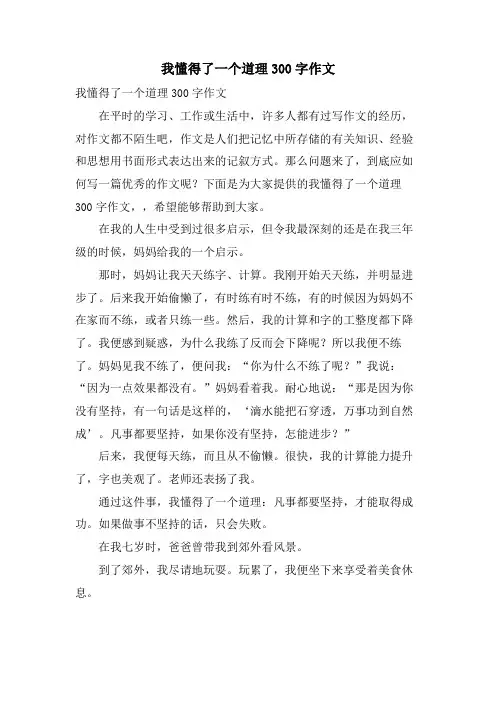 我懂得了一个道理300字作文

我懂得了一个道理300字作文

在平时的学习、工作或生活中，许多人都有过写作文的经历，对作文都不陌生吧，作文是人们把记忆中所存储的有关知识、经验和思想用书面形式表达出来的记叙方式。那么问题来了，到底应如何写一篇优秀的作文呢？下面是为大家提供的我懂得了一个道理300字作文，，希望能够帮助到大家。

在我的人生中受到过很多启示，但令我最深刻的还是在我三年级的时候，妈妈给我的一个启示。

那时，妈妈让我天天练字、计算。我刚开始天天练，并明显进步了。后来我开始偷懒了，有时练有时不练，有的时候因为妈妈不在家而不练，或者只练一些。然后，我的计算和字的工整度都下降了。我便感到疑惑，为什么我练了反而会下降呢？所以我便不练了。妈妈见我不练了，便问我：“你为什么不练了呢？”我说：“因为一点效果都没有。”妈妈看着我。耐心地说：“那是因为你没有坚持，有一句话是这样的，‘滴水能把石穿透，万事功到自然成’。凡事都要坚持，如果你没有坚持，怎能进步？”

后来，我便每天练，而且从不偷懒。很快，我的计算能力提升了，字也美观了。老师还表扬了我。

通过这件事，我懂得了一个道理：凡事都要坚持，才能取得成功。如果做事不坚持的话，只会失败。

在我七岁时，爸爸曾带我到郊外看风景。

到了郊外，我尽请地玩耍。玩累了，我便坐下来享受着美食休息。